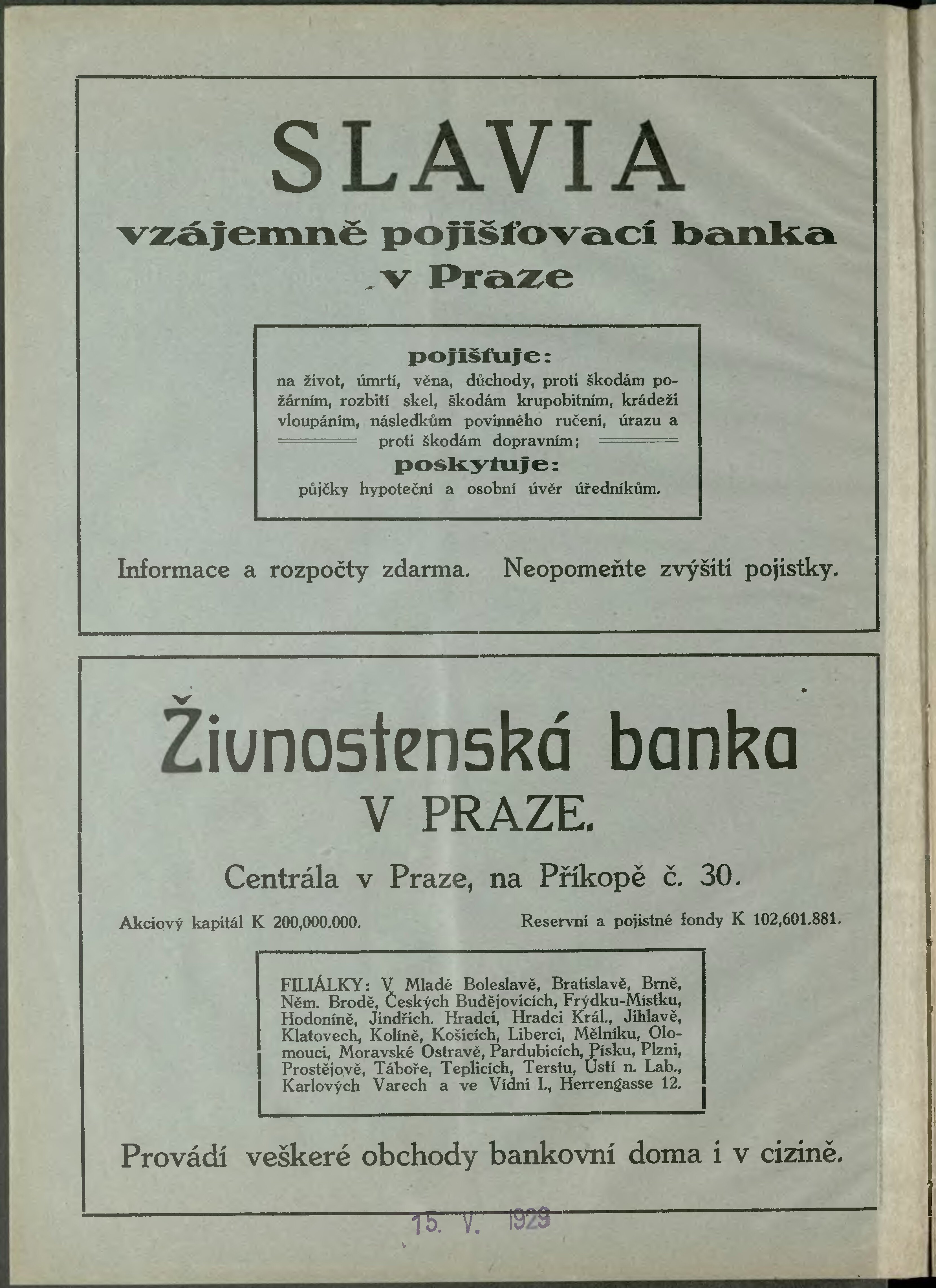 SLAVIA

vzájemně pojišťovací banka v Praze

pojišťuje:
na život, úmrtí, věna, důchody, proti škodám požárním, rozbití skel, škodám krupobitním, krádeži vloupáním, následkům povinného ručení, úrazu a proti škodám dopravním;
poskytuje:
půjčky hypoteční a osobní úvěr úředníkům.

Informace a rozpočty zdarma. Neopomeňte zvýšiti pojistky.

Živnostenská banka
V PRAZE.

Centrála v Praze, na Příkopě č. 30.

Akciový kapitál K 200,000.000. Reservní a pojistné fondy K 102,601.881.

FILIÁLKY: V Mladé Boleslavě, Bratislavě, Brně, Něm. Brodě, Českých Budějovicích, Frýdku-Místku, Hodoníně, Jindřich. Hradci, Hradci Král., Jihlavě, Klatovech, Kolíně, Košicích, Liberci, Mělníku, Olomouci, Moravské Ostravě, Pardubicích, Písku, Plzni, Prostějově, Táboře, Teplicích, Terstu, Ústí n. Lab., Karlových Varech a ve Vídni I., Herrengasse 12.

Provádí veškeré obchody bankovní doma i v cizině.

15. V. 1929